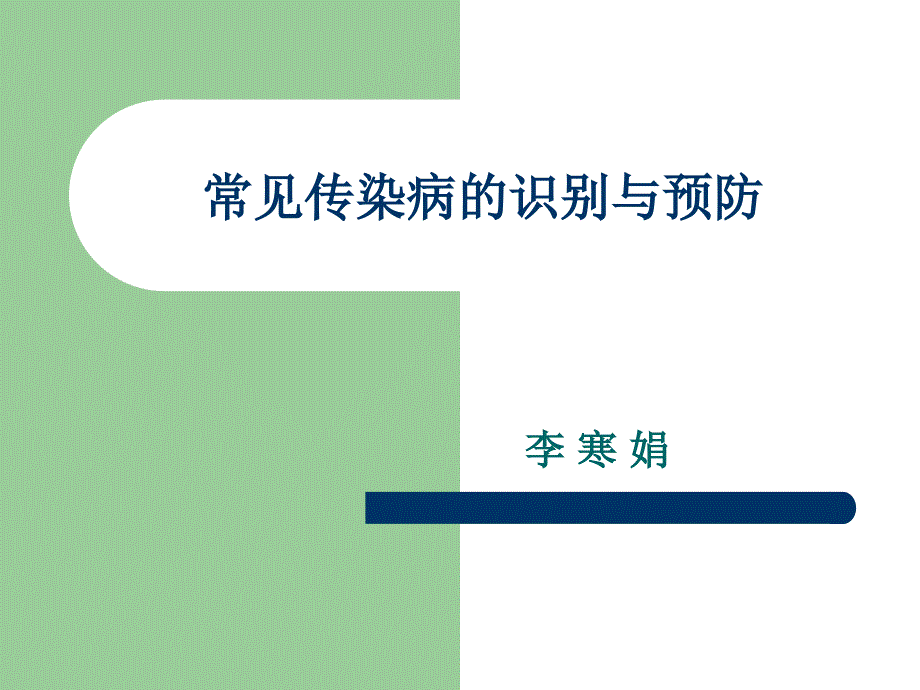 常见传染病的识别与预防

李 寒 娟